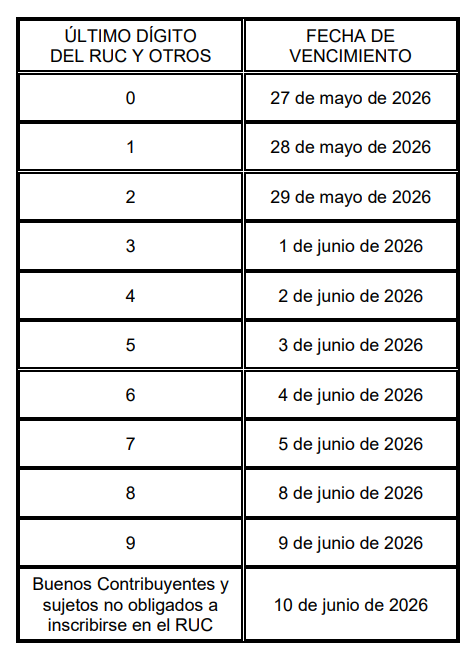 | ÚLTIMO DÍGITO DEL RUC Y OTROS | FECHA DE VENCIMIENTO |
|---|---|
| 0 | 27 de mayo de 2026 |
| 1 | 28 de mayo de 2026 |
| 2 | 29 de mayo de 2026 |
| 3 | 1 de junio de 2026 |
| 4 | 2 de junio de 2026 |
| 5 | 3 de junio de 2026 |
| 6 | 4 de junio de 2026 |
| 7 | 5 de junio de 2026 |
| 8 | 8 de junio de 2026 |
| 9 | 9 de junio de 2026 |
| Buenos Contribuyentes y sujetos no obligados a inscribirse en el RUC | 10 de junio de 2026 |